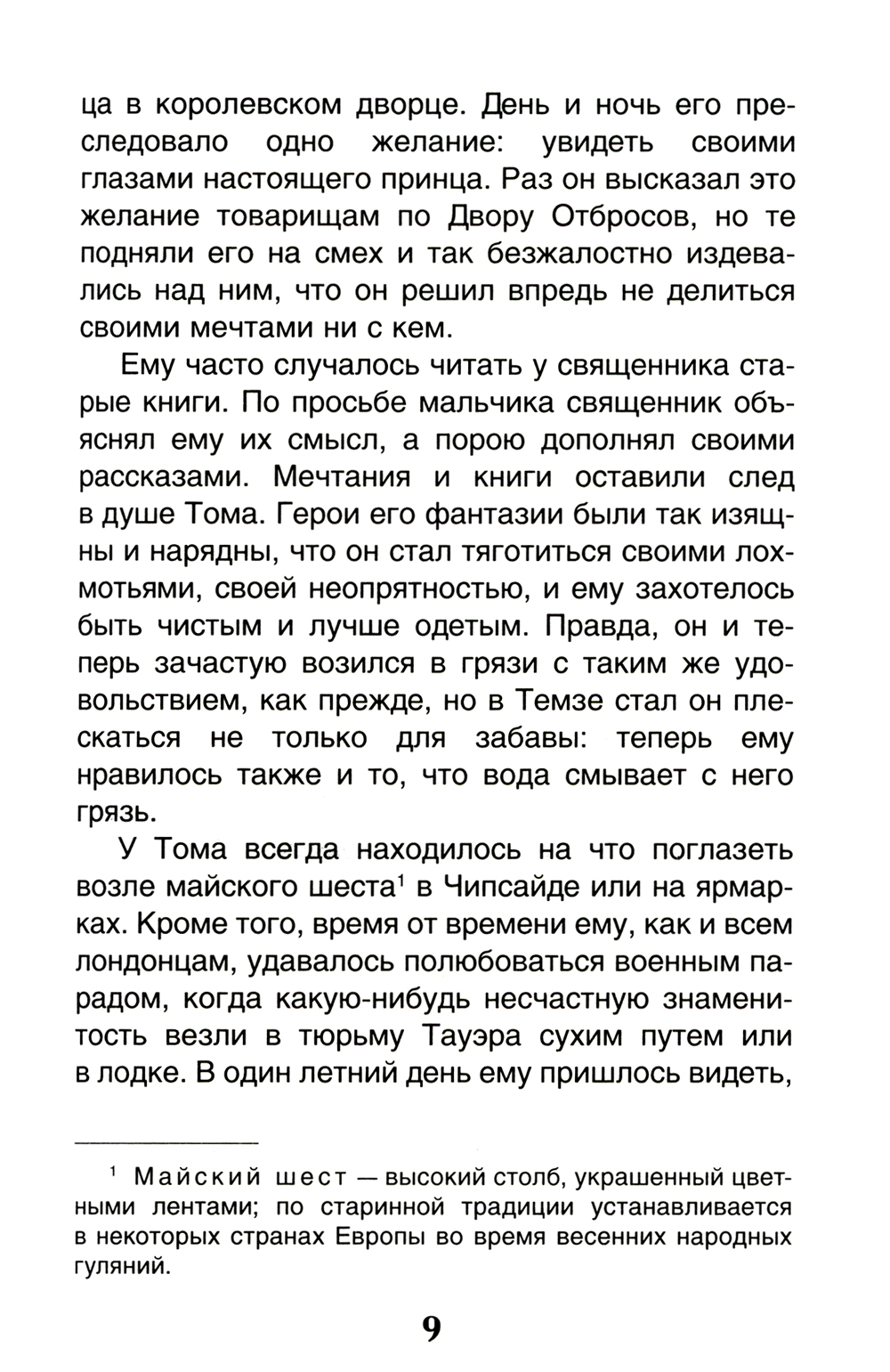 ца в королевском дворце. День и ночь его преследовало одно желание: увидеть своими глазами настоящего принца. Раз он высказал это желание товарищам по Двору Отбросов, но те подняли его на смех и так безжалостно издевались над ним, что он решил впредь не делиться своими мечтами ни с кем.

Ему часто случалось читать у священника старые книги. По просьбе мальчика священник объяснял ему их смысл, а порою дополнял своими рассказами. Мечтания и книги оставили след в душе Тома. Герои его фантазии были так изящны и нарядны, что он стал тяготиться своими лохмотьями, своей неопрятностью, и ему захотелось быть чистым и лучше одетым. Правда, он и теперь зачастую возился в грязи с таким же удовольствием, как прежде, но в Темзе стал он плескаться не только для забавы: теперь ему нравилось также и то, что вода смывает с него грязь.

У Тома всегда находилось на что поглазеть возле майского шеста$^1$ в Чипсайде или на ярмарках. Кроме того, время от времени ему, как и всем лондонцам, удавалось полюбоваться военным парадом, когда какую-нибудь несчастную знаменитость везли в тюрьму Тауэра сухим путем или в лодке. В один летний день ему пришлось видеть,

$^1$ Майский шест — высокий столб, украшенный цветными лентами; по старинной традиции устанавливается в некоторых странах Европы во время весенних народных гуляний.

9